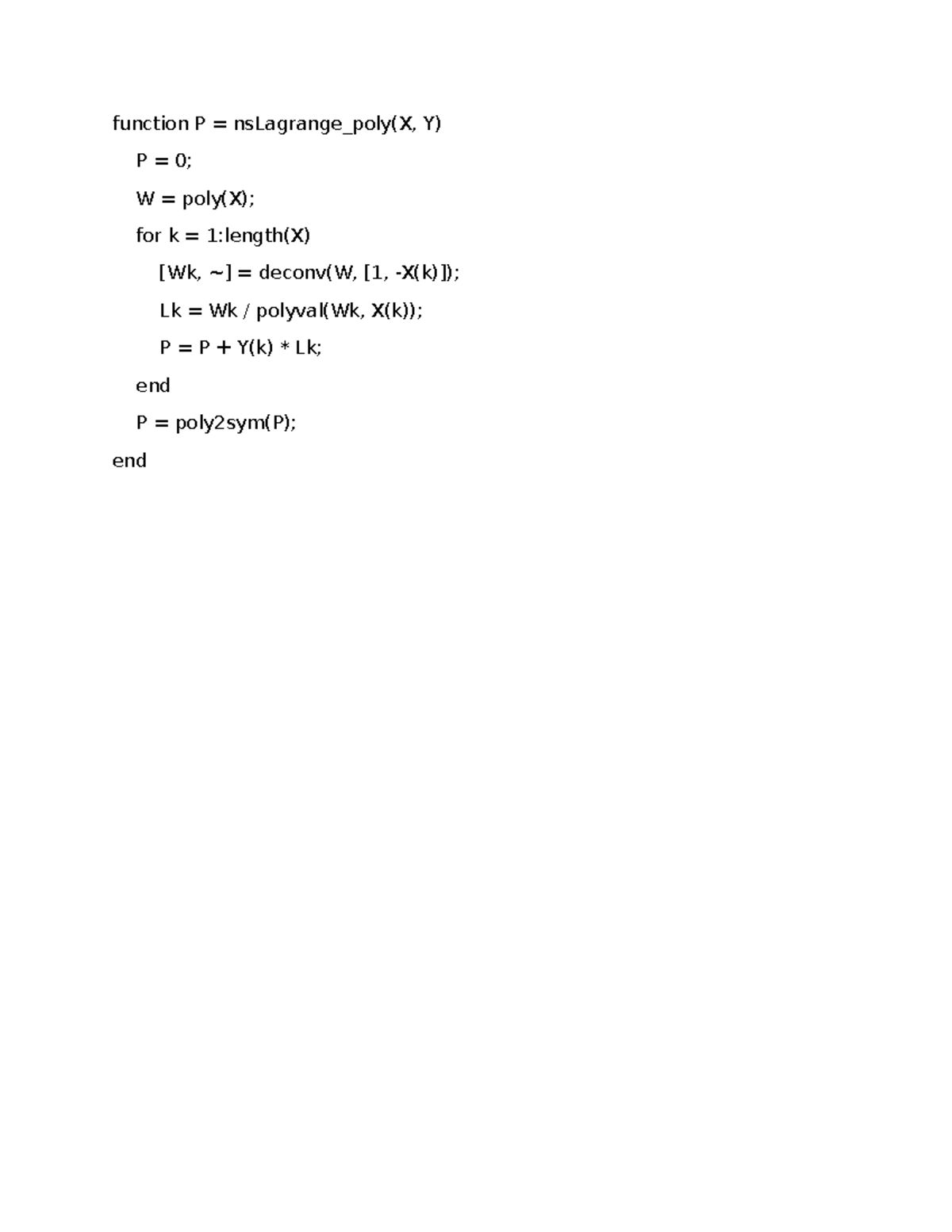 function P = nsLagrange_poly(X, Y)
    P = 0;
    W = poly(X);
    for k = 1:length(X)
        [Wk, ~] = deconv(W, [1, -X(k)]);
        Lk = Wk / polyval(Wk, X(k));
        P = P + Y(k) * Lk;
    end
    P = poly2sym(P);
end